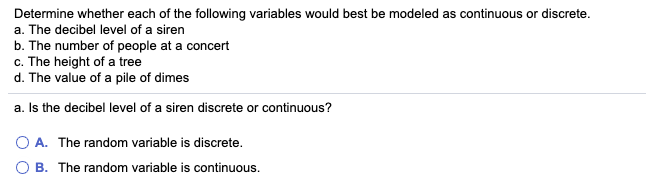 Determine whether each of the following variables would best be modeled as continuous or discrete.
a. The decibel level of a siren
b. The number of people at a concert
c. The height of a tree
d. The value of a pile of dimes

a. Is the decibel level of a siren discrete or continuous?

A. The random variable is discrete.

B. The random variable is continuous.